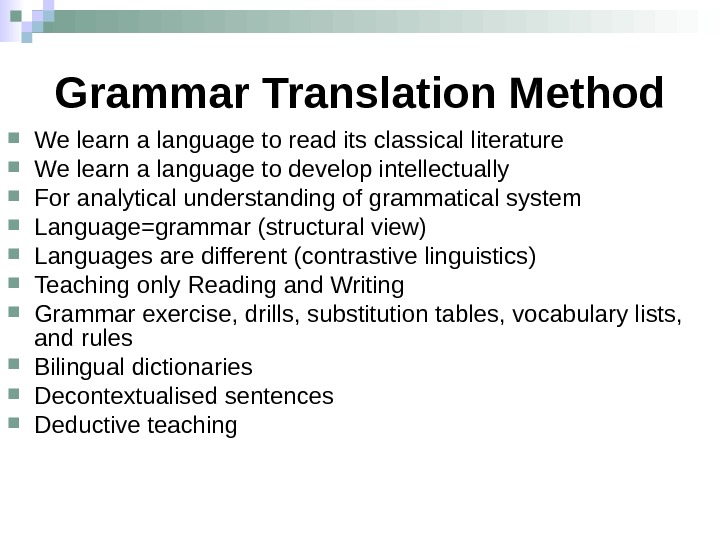 Grammar Translation Method

• We learn a language to read its classical literature
• We learn a language to develop intellectually
• For analytical understanding of grammatical system
• Language=grammar (structural view)
• Languages are different (contrastive linguistics)
• Teaching only Reading and Writing
• Grammar exercise, drills, substitution tables, vocabulary lists, and rules
• Bilingual dictionaries
• Decontextualised sentences
• Deductive teaching